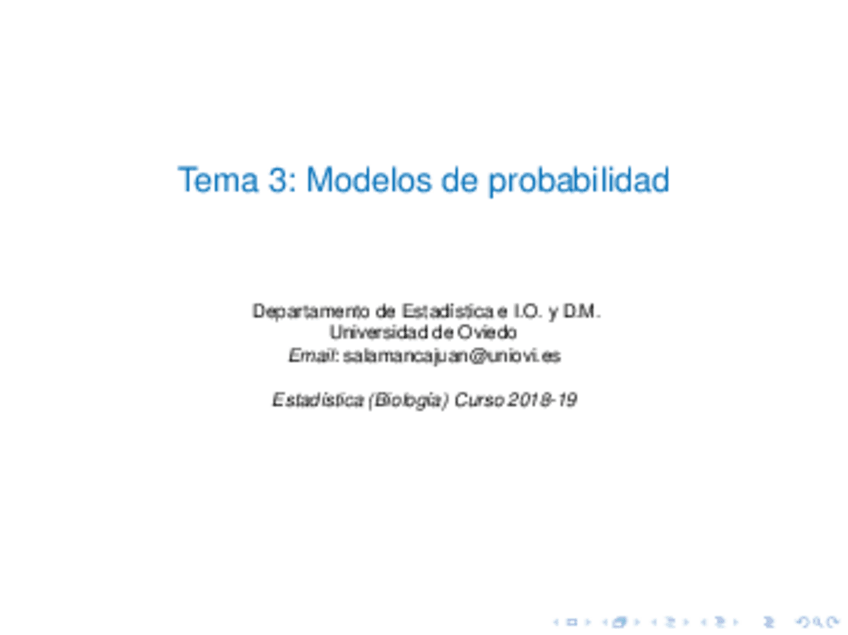 Tema 3: Modelos de probabilidad

Departamento de Estadística e I.O. y D.M.
Universidad de Oviedo
Email: salamancajuan@uniovi.es

Estadística (Biología) Curso 2018-19